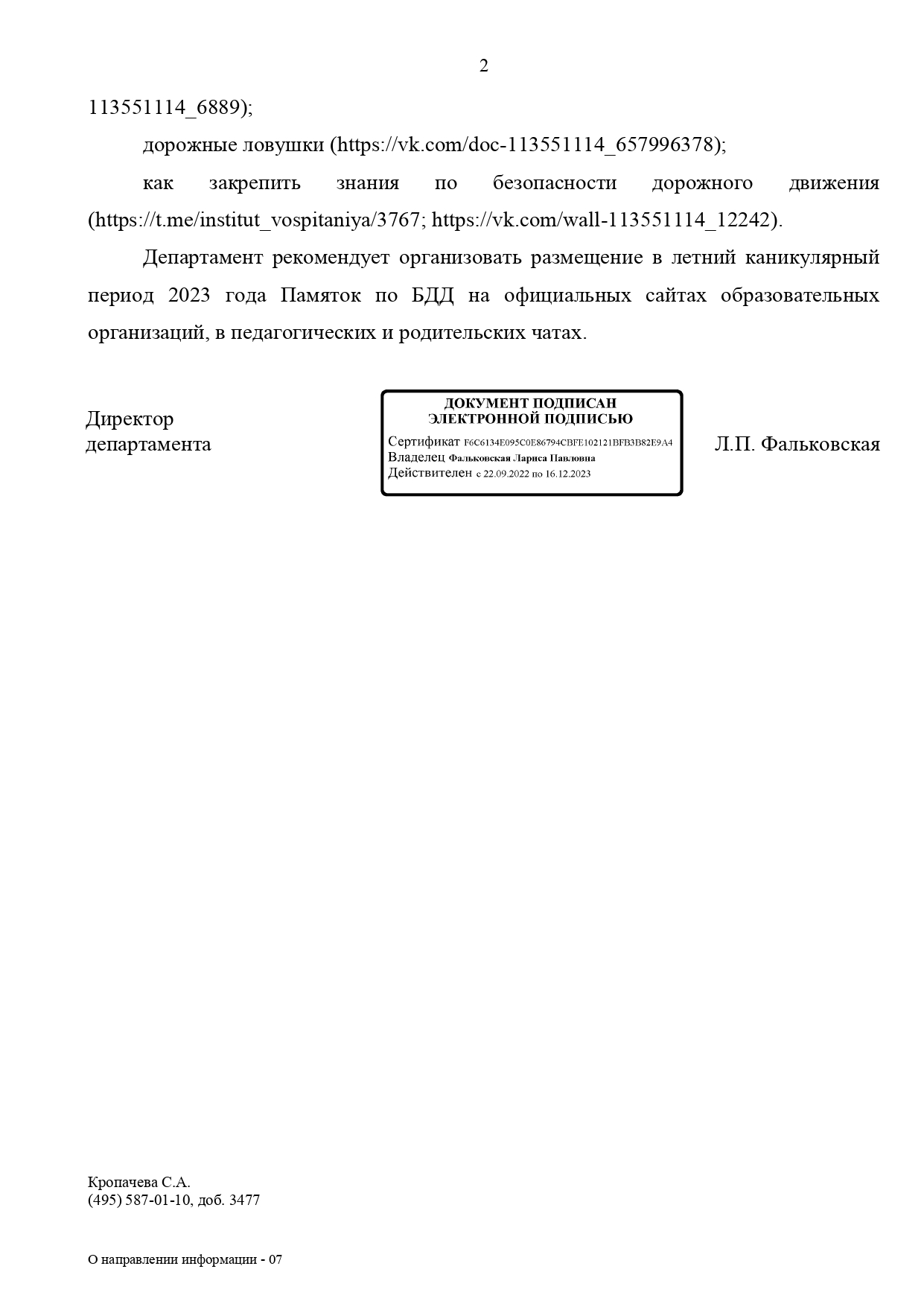 2

113551114_6889);

дорожные ловушки (https://vk.com/doc-113551114_657996378);

как закрепить знания по безопасности дорожного движения (https://t.me/institut_vospitaniya/3767; https://vk.com/wall-113551114_12242).

Департамент рекомендует организовать размещение в летний каникулярный период 2023 года Памяток по БДД на официальных сайтах образовательных организаций, в педагогических и родительских чатах.

Директор департамента

ДОКУМЕНТ ПОДПИСАН ЭЛЕКТРОННОЙ ПОДПИСЬЮ
Сертификат F6C6134E095C0E86794CBFE102121BFB3B82E9A4
Владелец Фальковская Лариса Павловна
Действителен с 22.09.2022 по 16.12.2023

Л.П. Фальковская

Кропачева С.А.
(495) 587-01-10, доб. 3477

О направлении информации - 07